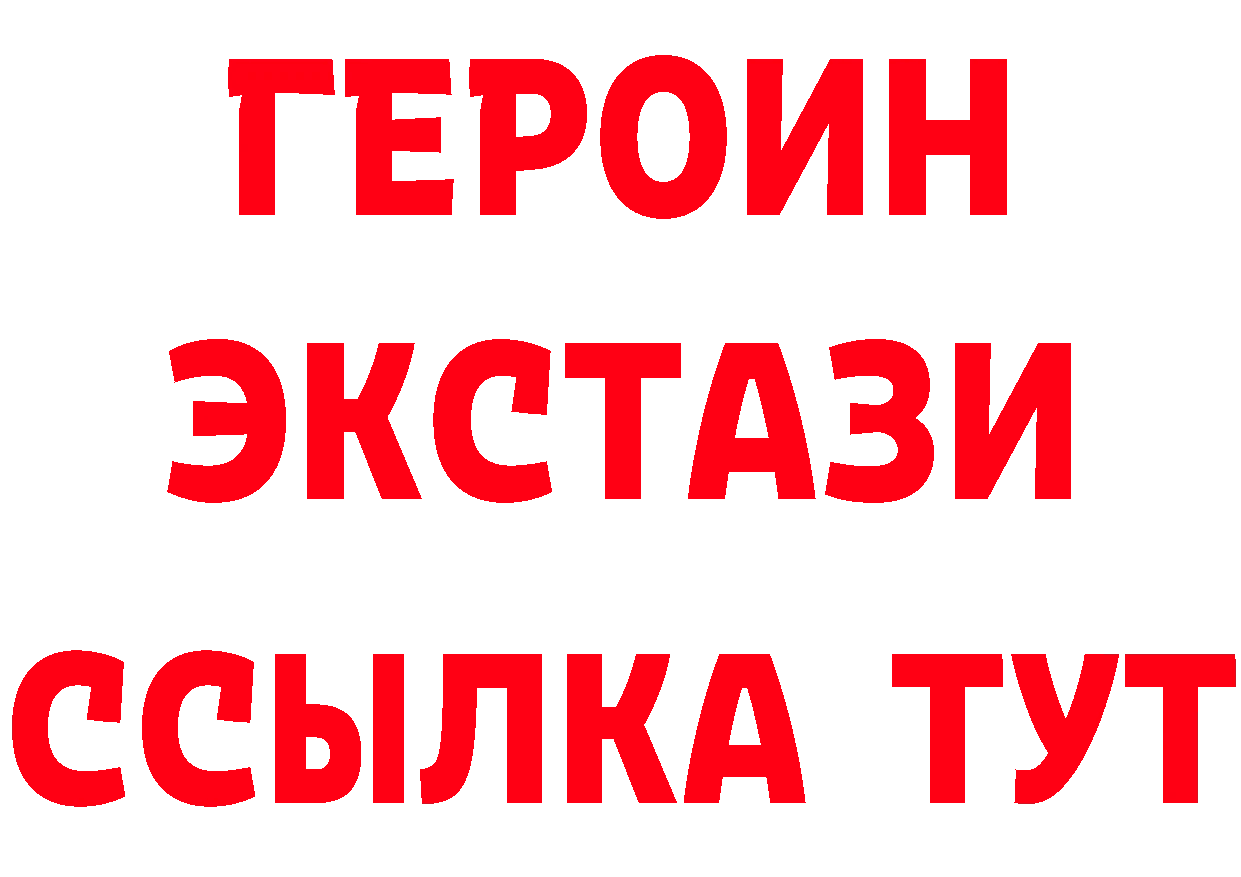 ГЕРОИН
ЭКСТАЗИ
ССЫЛКА ТУТ